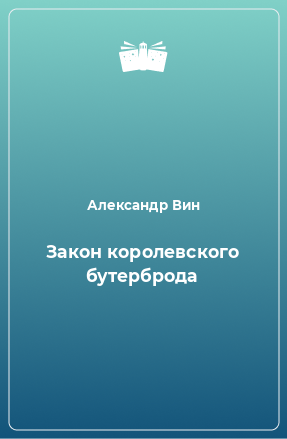 Александр Вин

Закон королевского бутерброда